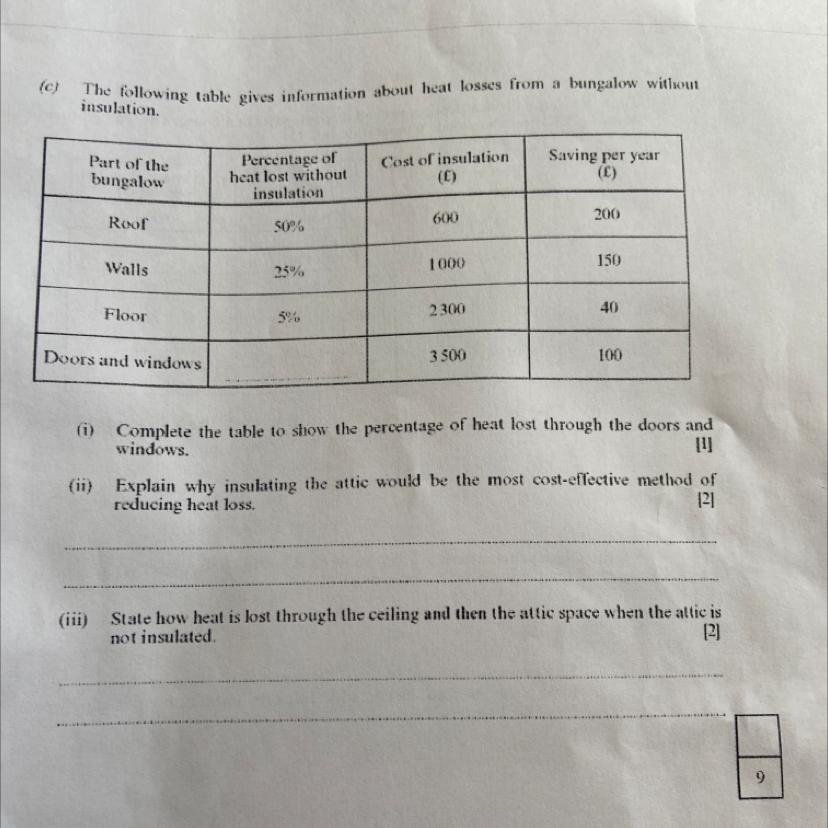 (c) The following table gives information about heat losses from a bungalow without insulation.

| Part of the bungalow | Percentage of heat lost without insulation | Cost of insulation (£) | Saving per year (£) |
|---|---|---|---|
| Roof | 50% | 600 | 200 |
| Walls | 25% | 1 000 | 150 |
| Floor | 5% | 2 300 | 40 |
| Doors and windows | | 3 500 | 100 |

(i) Complete the table to show the percentage of heat lost through the doors and windows. [1]

(ii) Explain why insulating the attic would be the most cost-effective method of reducing heat loss. [2]

(iii) State how heat is lost through the ceiling and then the attic space when the attic is not insulated. [2]

9